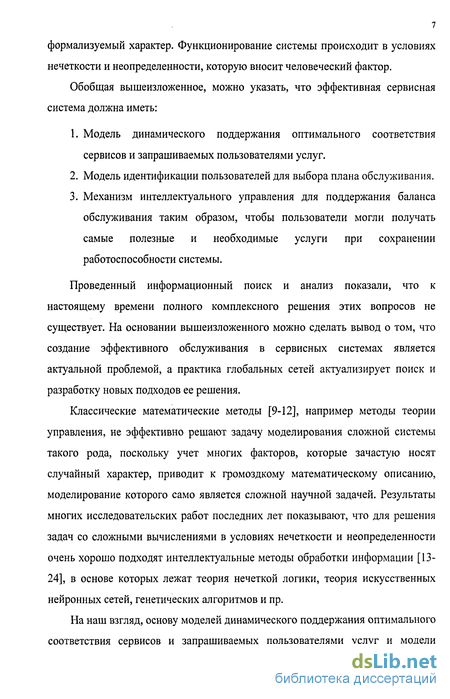 7

формализуемый характер. Функционирование системы происходит в условиях нечеткости и неопределенности, которую вносит человеческий фактор.

Обобщая вышеизложенное, можно указать, что эффективная сервисная система должна иметь:

1. Модель динамического поддержания оптимального соответствия сервисов и запрашиваемых пользователями услуг.
2. Модель идентификации пользователей для выбора плана обслуживания.
3. Механизм интеллектуального управления для поддержания баланса обслуживания таким образом, чтобы пользователи могли получать самые полезные и необходимые услуги при сохранении работоспособности системы.

Проведенный информационный поиск и анализ показали, что к настоящему времени полного комплексного решения этих вопросов не существует. На основании вышеизложенного можно сделать вывод о том, что создание эффективного обслуживания в сервисных системах является актуальной проблемой, а практика глобальных сетей актуализирует поиск и разработку новых подходов ее решения.

Классические математические методы [9-12], например методы теории управления, не эффективно решают задачу моделирования сложной системы такого рода, поскольку учет многих факторов, которые зачастую носят случайный характер, приводит к громоздкому математическому описанию, моделирование которого само является сложной научной задачей. Результаты многих исследовательских работ последних лет показывают, что для решения задач со сложными вычислениями в условиях нечеткости и неопределенности очень хорошо подходят интеллектуальные методы обработки информации [13-24], в основе которых лежат теория нечеткой логики, теория искусственных нейронных сетей, генетических алгоритмов и пр.

На наш взгляд, основу моделей динамического поддержания оптимального соответствия сервисов и запрашиваемых пользователями услуг и модели

dsLib.net
библиотека диссертаций